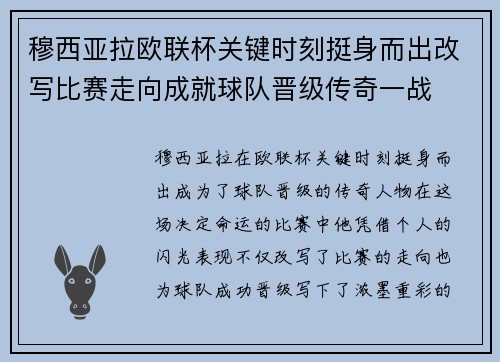 穆西亚拉欧联杯关键时刻挺身而出改写比赛走向成就球队晋级传奇一战

穆西亚拉在欧联杯关键时刻挺身而出成为了球队晋级的传奇人物在这场决定命运的比赛中他凭借个人的闪光表现不仅改写了比赛的走向也为球队成功晋级写下了浓墨重彩的